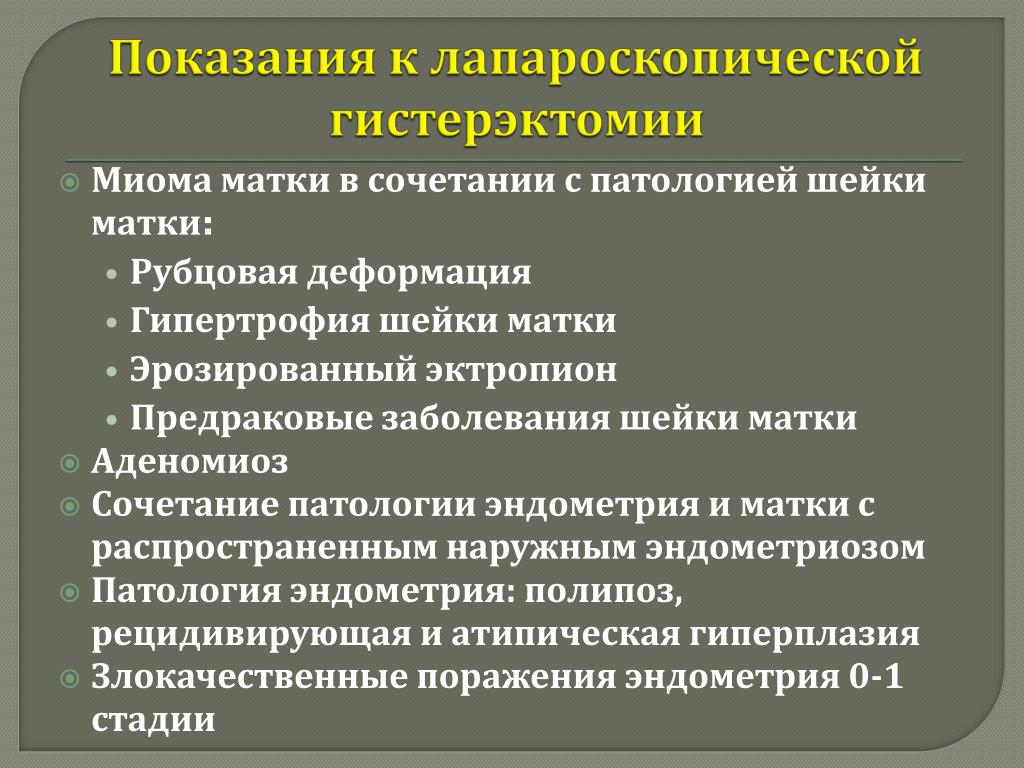 Показания к лапароскопической гистерэктомии

Миома матки в сочетании с патологией шейки матки:
• Рубцовая деформация
• Гипертрофия шейки матки
• Эрозированный эктропион
• Предраковые заболевания шейки матки
Аденомиоз
Сочетание патологии эндометрия и матки с распространенным наружным эндометриозом
Патология эндометрия: полипоз, рецидивирующая и атипическая гиперплазия
Злокачественные поражения эндометрия 0-1 стадии